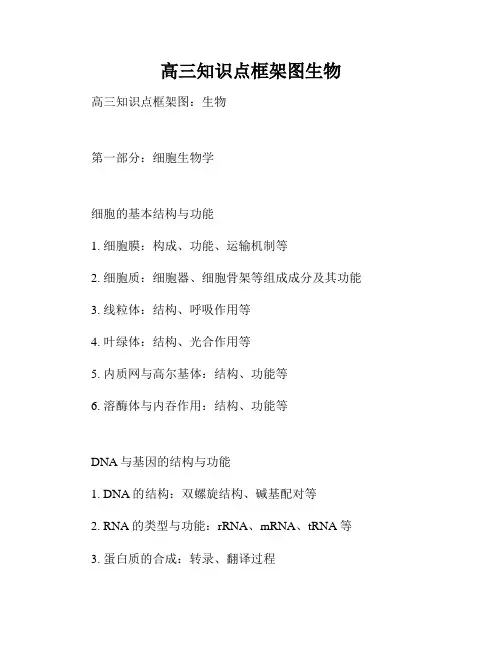 高三知识点框架图生物

高三知识点框架图：生物

第一部分：细胞生物学

细胞的基本结构与功能

1. 细胞膜：构成、功能、运输机制等

2. 细胞质：细胞器、细胞骨架等组成成分及其功能

3. 线粒体：结构、呼吸作用等

4. 叶绿体：结构、光合作用等

5. 内质网与高尔基体：结构、功能等

6. 溶酶体与内吞作用：结构、功能等

DNA 与基因的结构与功能

1. DNA 的结构：双螺旋结构、碱基配对等

2. RNA 的类型与功能：rRNA、mRNA、tRNA 等

3. 蛋白质的合成：转录、翻译过程